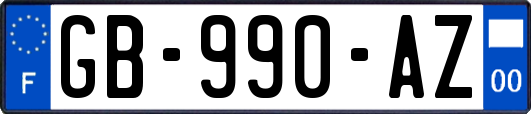 F

GB-990-AZ

00